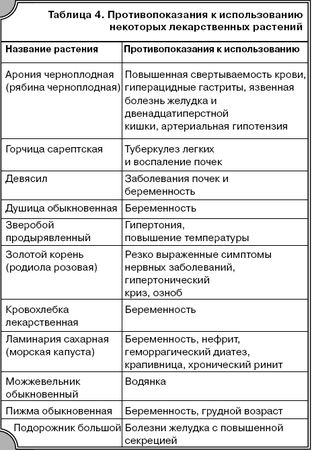 Таблица 4. Противопоказания к использованию некоторых лекарственных растений

| Название растения | Противопоказания к использованию |
|---|---|
| Арония черноплодная (рябина черноплодная) | Повышенная свертываемость крови, гиперацидные гастриты, язвенная болезнь желудка и двенадцатиперстной кишки, артериальная гипотензия |
| Горчица сарептская | Туберкулез легких и воспаление почек |
| Девясил | Заболевания почек и беременность |
| Душица обыкновенная | Беременность |
| Зверобой продырявленный | Гипертония, повышение температуры |
| Золотой корень (родиола розовая) | Резко выраженные симптомы нервных заболеваний, гипертонический криз, озноб |
| Кровохлебка лекарственная | Беременность |
| Ламинария сахарная (морская капуста) | Беременность, нефрит, геморрагический диатез, крапивница, хронический ринит |
| Можжевельник обыкновенный | Водянка |
| Пижма обыкновенная | Беременность, грудной возраст |
| Подорожник большой | Болезни желудка с повышенной секрецией |